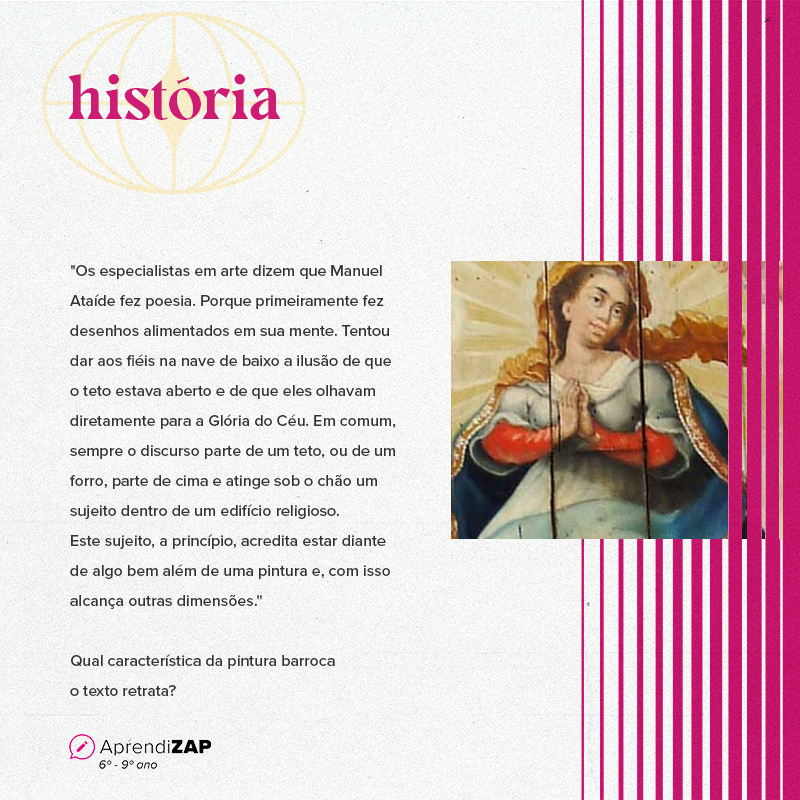 história

"Os especialistas em arte dizem que Manuel Ataíde fez poesia. Porque primeiramente fez desenhos alimentados em sua mente. Tentou dar aos fiéis na nave de baixo a ilusão de que o teto estava aberto e de que eles olhavam diretamente para a Glória do Céu. Em comum, sempre o discurso parte de um teto, ou de um forro, parte de cima e atinge sob o chão um sujeito dentro de um edifício religioso.
Este sujeito, a princípio, acredita estar diante de algo bem além de uma pintura e, com isso alcança outras dimensões."

Qual característica da pintura barroca
o texto retrata?

AprendiZAP
6º - 9º ano